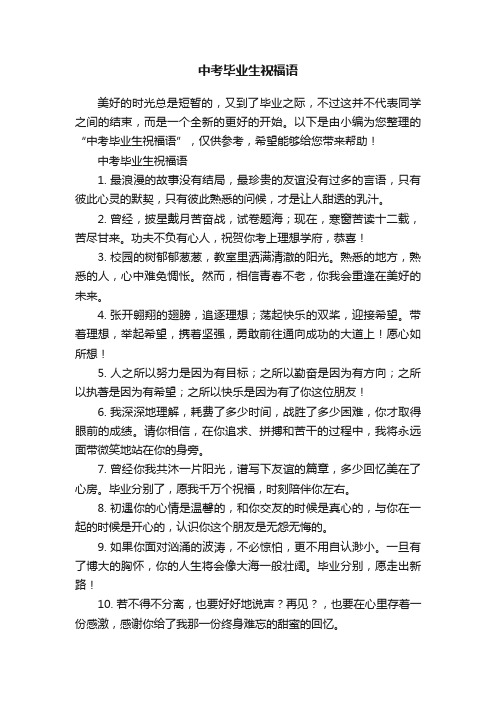 中考毕业生祝福语

美好的时光总是短暂的，又到了毕业之际，不过这并不代表同学之间的结束，而是一个全新的更好的开始。以下是由小编为您整理的“中考毕业生祝福语”，仅供参考，希望能够给您带来帮助！

中考毕业生祝福语

1. 最浪漫的故事没有结局，最珍贵的友谊没有过多的言语，只有彼此心灵的默契，只有彼此熟悉的问候，才是让人甜透的乳汁。

2. 曾经，披星戴月苦奋战，试卷题海；现在，寒窗苦读十二载，苦尽甘来。功夫不负有心人，祝贺你考上理想学府，恭喜！

3. 校园的树郁郁葱葱，教室里洒满清澈的阳光。熟悉的地方，熟悉的人，心中难免惆怅。然而，相信青春不老，你我会重逢在美好的未来。

4. 张开翱翔的翅膀，追逐理想；荡起快乐的双桨，迎接希望。带着理想，举起希望，携着坚强，勇敢前往通向成功的大道上！愿心如所想！

5. 人之所以努力是因为有目标；之所以勤奋是因为有方向；之所以执著是因为有希望；之所以快乐是因为有了你这位朋友！

6. 我深深地理解，耗费了多少时间，战胜了多少困难，你才取得眼前的成绩。请你相信，在你追求、拼搏和苦干的过程中，我将永远面带微笑地站在你的身旁。

7. 曾经你我共沐一片阳光，谱写下友谊的篇章，多少回忆美在了心房。毕业分别了，愿我千万个祝福，时刻陪伴你左右。

8. 初遇你的心情是温馨的，和你交友的时候是真心的，与你在一起的时候是开心的，认识你这个朋友是无怨无悔的。

9. 如果你面对汹涌的波涛，不必惊怕，更不用自认渺小。一旦有了博大的胸怀，你的人生将会像大海一般壮阔。毕业分别，愿走出新路！

10. 若不得不分离，也要好好地说声？再见？，也要在心里存着一份感激，感谢你给了我那一份终身难忘的甜蜜的回忆。